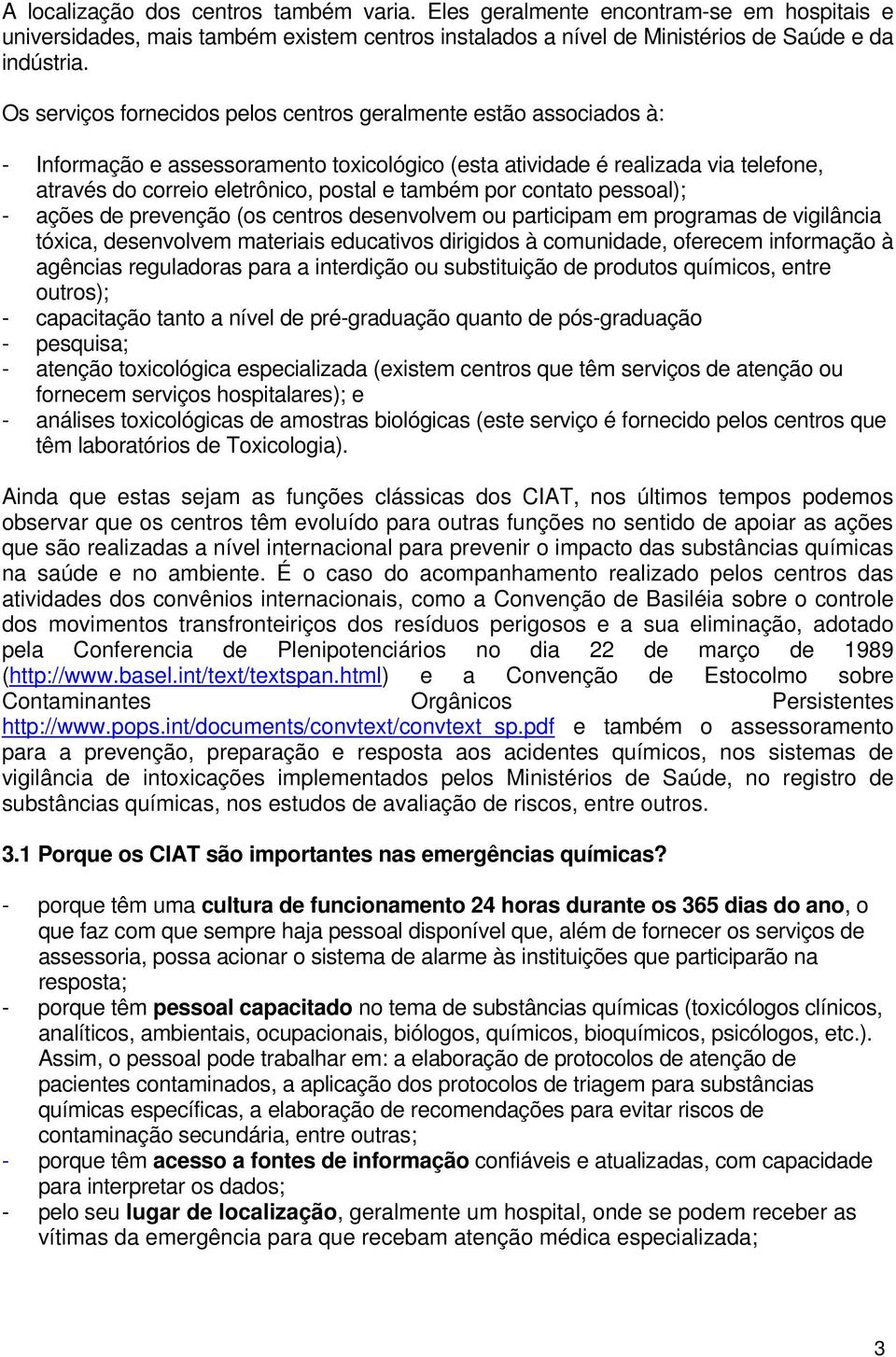 A localização dos centros também varia. Eles geralmente encontram-se em hospitais e universidades, mais também existem centros instalados a nível de Ministérios de Saúde e da indústria.

Os serviços fornecidos pelos centros geralmente estão associados à:

- Informação e assessoramento toxicológico (esta atividade é realizada via telefone, através do correio eletrônico, postal e também por contato pessoal);
- ações de prevenção (os centros desenvolvem ou participam em programas de vigilância tóxica, desenvolvem materiais educativos dirigidos à comunidade, oferecem informação à agências reguladoras para a interdição ou substituição de produtos químicos, entre outros);
- capacitação tanto a nível de pré-graduação quanto de pós-graduação
- pesquisa;
- atenção toxicológica especializada (existem centros que têm serviços de atenção ou fornecem serviços hospitalares); e
- análises toxicológicas de amostras biológicas (este serviço é fornecido pelos centros que têm laboratórios de Toxicologia).

Ainda que estas sejam as funções clássicas dos CIAT, nos últimos tempos podemos observar que os centros têm evoluído para outras funções no sentido de apoiar as ações que são realizadas a nível internacional para prevenir o impacto das substâncias químicas na saúde e no ambiente. É o caso do acompanhamento realizado pelos centros das atividades dos convênios internacionais, como a Convenção de Basiléia sobre o controle dos movimentos transfronteiriços dos resíduos perigosos e a sua eliminação, adotado pela Conferencia de Plenipotenciários no dia 22 de março de 1989 (http://www.basel.int/text/textspan.html) e a Convenção de Estocolmo sobre Contaminantes Orgânicos Persistentes http://www.pops.int/documents/convtext/convtext_sp.pdf e também o assessoramento para a prevenção, preparação e resposta aos acidentes químicos, nos sistemas de vigilância de intoxicações implementados pelos Ministérios de Saúde, no registro de substâncias químicas, nos estudos de avaliação de riscos, entre outros.

3.1 Porque os CIAT são importantes nas emergências químicas?

- porque têm uma cultura de funcionamento 24 horas durante os 365 dias do ano, o que faz com que sempre haja pessoal disponível que, além de fornecer os serviços de assessoria, possa acionar o sistema de alarme às instituições que participarão na resposta;
- porque têm pessoal capacitado no tema de substâncias químicas (toxicólogos clínicos, analíticos, ambientais, ocupacionais, biólogos, químicos, bioquímicos, psicólogos, etc.). Assim, o pessoal pode trabalhar em: a elaboração de protocolos de atenção de pacientes contaminados, a aplicação dos protocolos de triagem para substâncias químicas específicas, a elaboração de recomendações para evitar riscos de contaminação secundária, entre outras;
- porque têm acesso a fontes de informação confiáveis e atualizadas, com capacidade para interpretar os dados;
- pelo seu lugar de localização, geralmente um hospital, onde se podem receber as vítimas da emergência para que recebam atenção médica especializada;

3